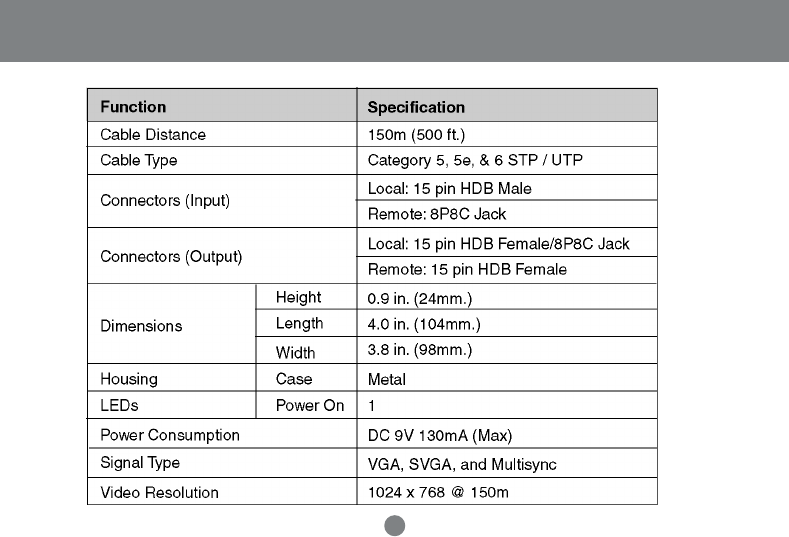 | Function | | Specification |
|---|---|---|
| Cable Distance | | 150m (500 ft.) |
| Cable Type | | Category 5, 5e, & 6 STP / UTP |
| Connectors (Input) | | Local: 15 pin HDB Male |
| | | Remote: 8P8C Jack |
| Connectors (Output) | | Local: 15 pin HDB Female/8P8C Jack |
| | | Remote: 15 pin HDB Female |
| Dimensions | Height | 0.9 in. (24mm.) |
| | Length | 4.0 in. (104mm.) |
| | Width | 3.8 in. (98mm.) |
| Housing | Case | Metal |
| LEDs | Power On | 1 |
| Power Consumption | | DC 9V 130mA (Max) |
| Signal Type | | VGA, SVGA, and Multisync |
| Video Resolution | | 1024 x 768 @ 150m |